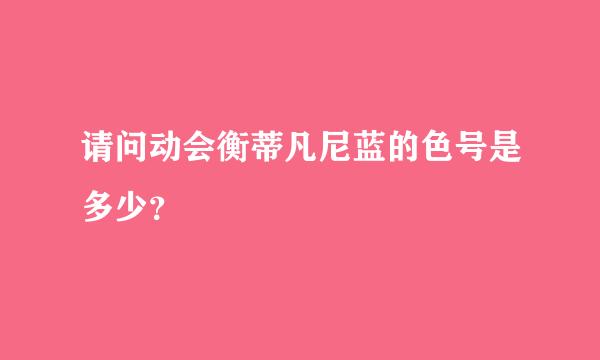 请问动会衡蒂凡尼蓝的色号是多少?